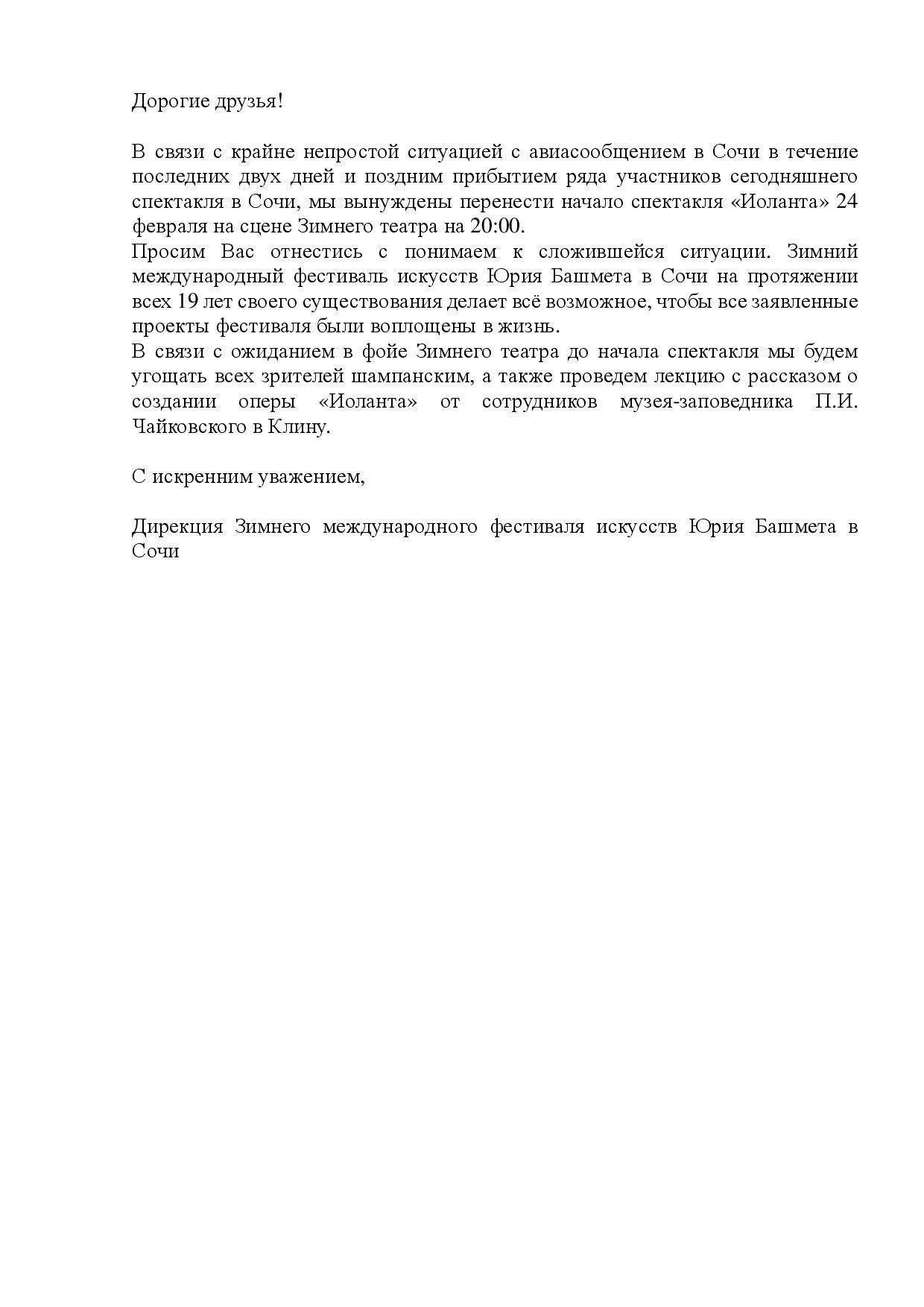 Дорогие друзья!

В связи с крайне непростой ситуацией с авиасообщением в Сочи в течение последних двух дней и поздним прибытием ряда участников сегодняшнего спектакля в Сочи, мы вынуждены перенести начало спектакля «Иоланта» 24 февраля на сцене Зимнего театра на 20:00.
Просим Вас отнестись с понимаем к сложившейся ситуации. Зимний международный фестиваль искусств Юрия Башмета в Сочи на протяжении всех 19 лет своего существования делает всё возможное, чтобы все заявленные проекты фестиваля были воплощены в жизнь.
В связи с ожиданием в фойе Зимнего театра до начала спектакля мы будем угощать всех зрителей шампанским, а также проведем лекцию с рассказом о создании оперы «Иоланта» от сотрудников музея-заповедника П.И. Чайковского в Клину.

С искренним уважением,

Дирекция Зимнего международного фестиваля искусств Юрия Башмета в Сочи